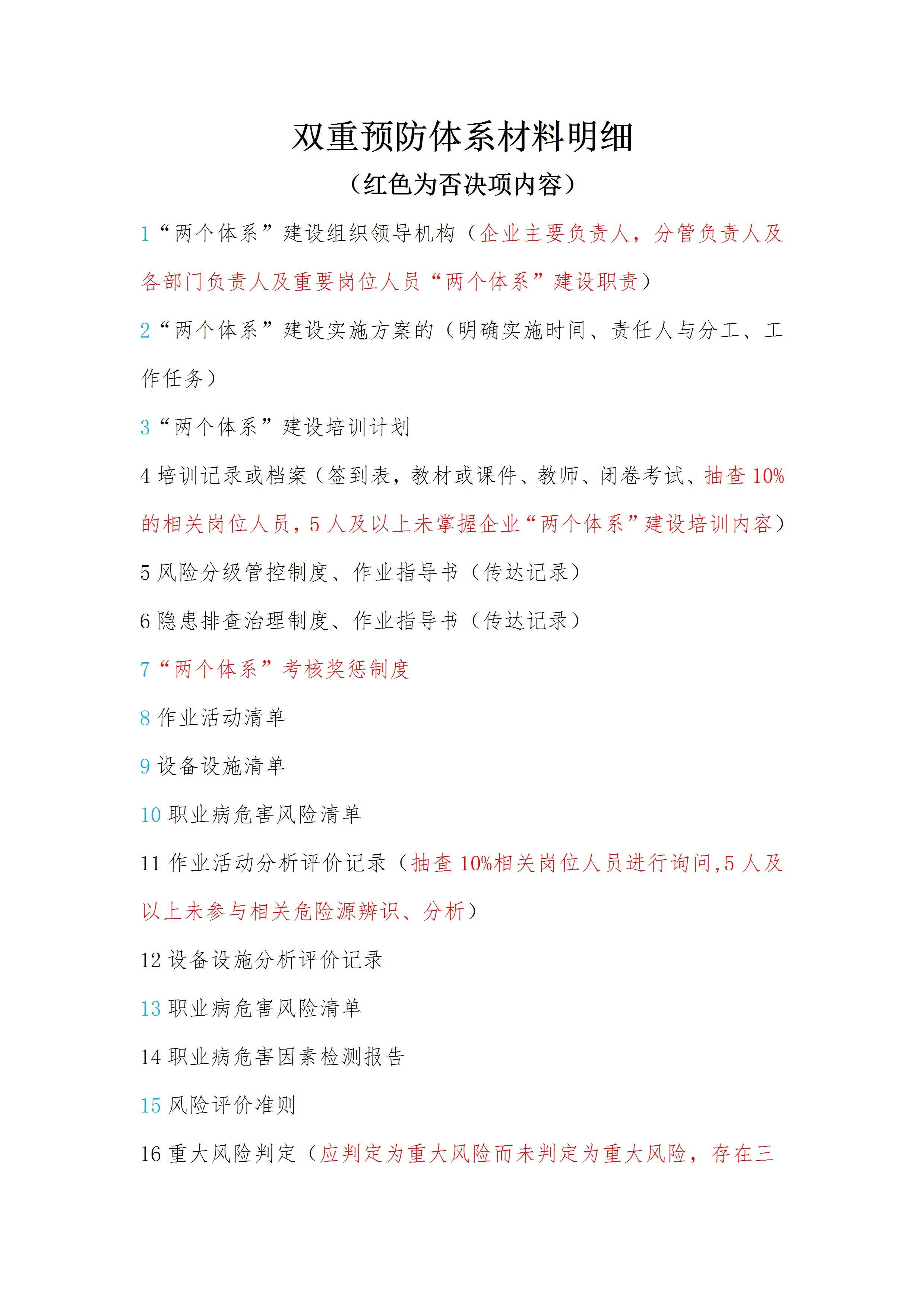 双重预防体系材料明细

（红色为否决项内容）

1“两个体系”建设组织领导机构（企业主要负责人，分管负责人及各部门负责人及重要岗位人员“两个体系”建设职责）

2“两个体系”建设实施方案的（明确实施时间、责任人与分工、工作任务）

3“两个体系”建设培训计划

4 培训记录或档案（签到表，教材或课件、教师、闭卷考试、抽查 10%的相关岗位人员，5 人及以上未掌握企业“两个体系”建设培训内容）

5 风险分级管控制度、作业指导书（传达记录）

6 隐患排查治理制度、作业指导书（传达记录）

7“两个体系”考核奖惩制度

8 作业活动清单

9 设备设施清单

10 职业病危害风险清单

11 作业活动分析评价记录（抽查 10%相关岗位人员进行询问,5 人及以上未参与相关危险源辨识、分析）

12 设备设施分析评价记录

13 职业病危害风险清单

14 职业病危害因素检测报告

15 风险评价准则

16 重大风险判定（应判定为重大风险而未判定为重大风险，存在三